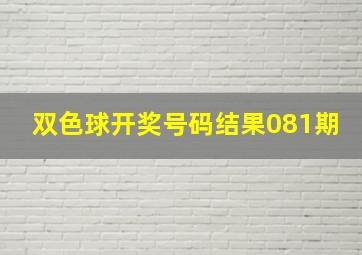 双色球开奖号码结果081期